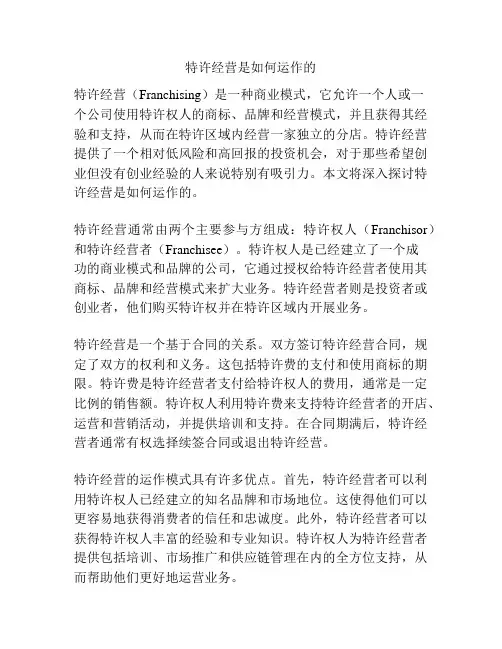 特许经营是如何运作的

特许经营（Franchising）是一种商业模式，它允许一个人或一个公司使用特许权人的商标、品牌和经营模式，并且获得其经验和支持，从而在特许区域内经营一家独立的分店。特许经营提供了一个相对低风险和高回报的投资机会，对于那些希望创业但没有创业经验的人来说特别有吸引力。本文将深入探讨特许经营是如何运作的。

特许经营通常由两个主要参与方组成：特许权人（Franchisor）和特许经营者（Franchisee）。特许权人是已经建立了一个成功的商业模式和品牌的公司，它通过授权给特许经营者使用其商标、品牌和经营模式来扩大业务。特许经营者则是投资者或创业者，他们购买特许权并在特许区域内开展业务。

特许经营是一个基于合同的关系。双方签订特许经营合同，规定了双方的权利和义务。这包括特许费的支付和使用商标的期限。特许费是特许经营者支付给特许权人的费用，通常是一定比例的销售额。特许权人利用特许费来支持特许经营者的开店、运营和营销活动，并提供培训和支持。在合同期满后，特许经营者通常有权选择续签合同或退出特许经营。

特许经营的运作模式具有许多优点。首先，特许经营者可以利用特许权人已经建立的知名品牌和市场地位。这使得他们可以更容易地获得消费者的信任和忠诚度。此外，特许经营者可以获得特许权人丰富的经验和专业知识。特许权人为特许经营者提供包括培训、市场推广和供应链管理在内的全方位支持，从而帮助他们更好地运营业务。